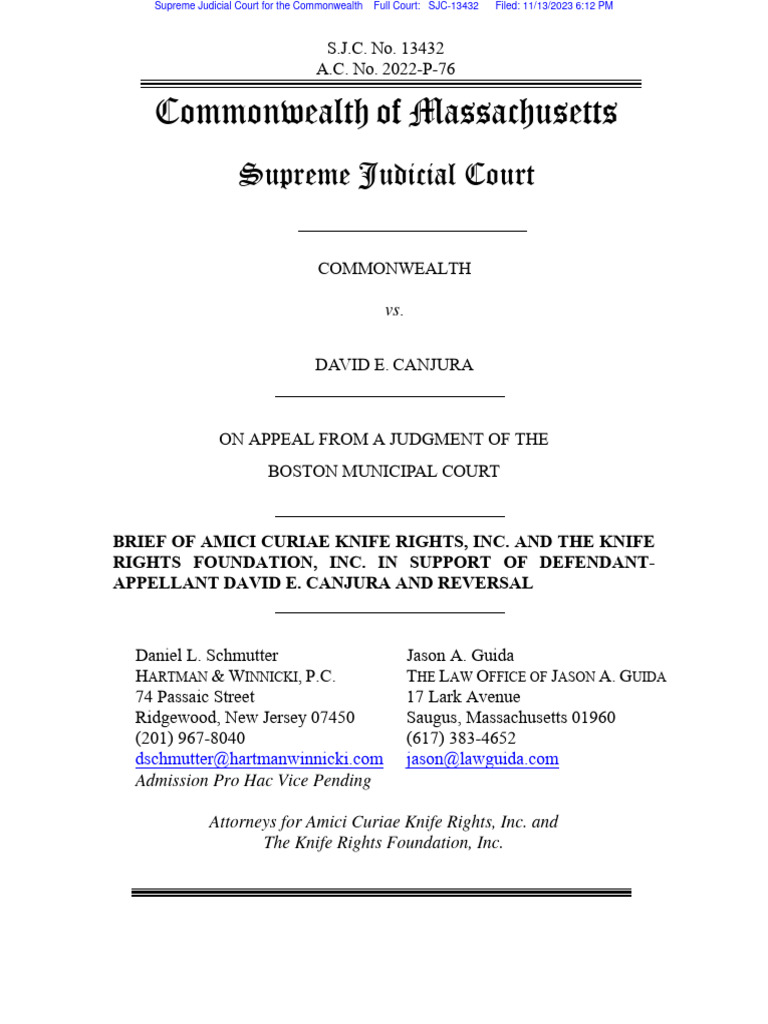 Supreme Judicial Court for the Commonwealth Full Court: SJC-13432 Filed: 11/13/2023 6:12 PM

S.J.C. No. 13432
A.C. No. 2022-P-76

Commonwealth of Massachusetts

Supreme Judicial Court

COMMONWEALTH

vs.

DAVID E. CANJURA

ON APPEAL FROM A JUDGMENT OF THE
BOSTON MUNICIPAL COURT

BRIEF OF AMICI CURIAE KNIFE RIGHTS, INC. AND THE KNIFE RIGHTS FOUNDATION, INC. IN SUPPORT OF DEFENDANT-APPELLANT DAVID E. CANJURA AND REVERSAL

Daniel L. Schmutter
HARTMAN & WINNICKI, P.C.
74 Passaic Street
Ridgewood, New Jersey 07450
(201) 967-8040
dschmutter@hartmanwinnicki.com
Admission Pro Hac Vice Pending

Jason A. Guida
THE LAW OFFICE OF JASON A. GUIDA
17 Lark Avenue
Saugus, Massachusetts 01960
(617) 383-4652
jason@lawguida.com

Attorneys for Amici Curiae Knife Rights, Inc. and
The Knife Rights Foundation, Inc.